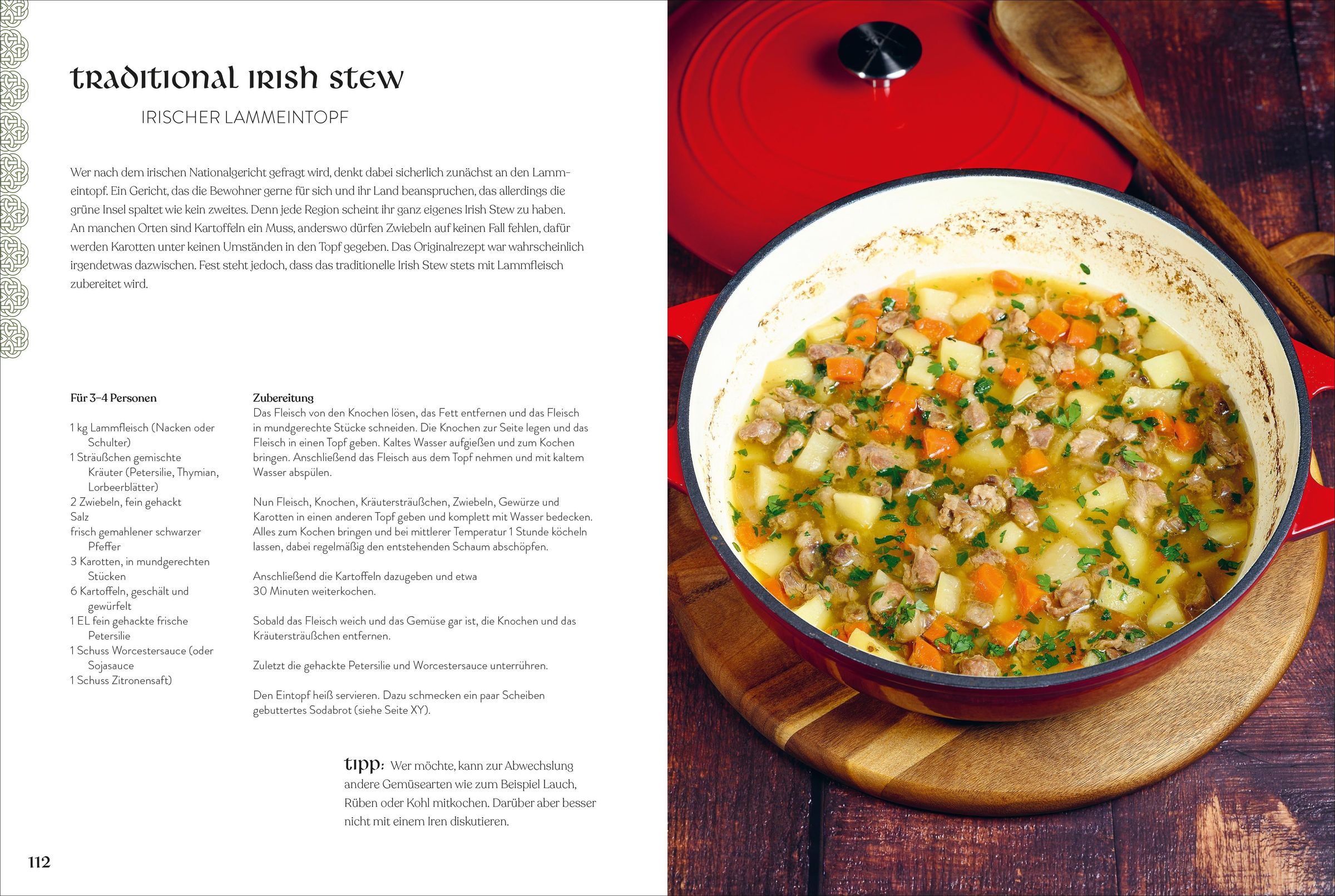 traditional irish stew

IRISCHER LAMMEINTOPF

Wer nach dem irischen Nationalgericht gefragt wird, denkt dabei sicherlich zunächst an den Lammeintopf. Ein Gericht, das die Bewohner gerne für sich und ihr Land beanspruchen, das allerdings die grüne Insel spaltet wie kein zweites. Denn jede Region scheint ihr ganz eigenes Irish Stew zu haben. An manchen Orten sind Kartoffeln ein Muss, anderswo dürfen Zwiebeln auf keinen Fall fehlen, dafür werden Karotten unter keinen Umständen in den Topf gegeben. Das Originalrezept war wahrscheinlich irgendetwas dazwischen. Fest steht jedoch, dass das traditionelle Irish Stew stets mit Lammfleisch zubereitet wird.

Für 3–4 Personen

1 kg Lammfleisch (Nacken oder Schulter)
1 Sträußchen gemischte Kräuter (Petersilie, Thymian, Lorbeerblätter)
2 Zwiebeln, fein gehackt
Salz
frisch gemahlener schwarzer Pfeffer
3 Karotten, in mundgerechten Stücken
6 Kartoffeln, geschält und gewürfelt
1 EL fein gehackte frische Petersilie
1 Schuss Worcestersauce (oder Sojasauce
1 Schuss Zitronensaft)

Zubereitung
Das Fleisch von den Knochen lösen, das Fett entfernen und das Fleisch in mundgerechte Stücke schneiden. Die Knochen zur Seite legen und das Fleisch in einen Topf geben. Kaltes Wasser aufgießen und zum Kochen bringen. Anschließend das Fleisch aus dem Topf nehmen und mit kaltem Wasser abspülen.

Nun Fleisch, Knochen, Kräutersträußchen, Zwiebeln, Gewürze und Karotten in einen anderen Topf geben und komplett mit Wasser bedecken. Alles zum Kochen bringen und bei mittlerer Temperatur 1 Stunde köcheln lassen, dabei regelmäßig den entstehenden Schaum abschöpfen.

Anschließend die Kartoffeln dazugeben und etwa 30 Minuten weiterkochen.

Sobald das Fleisch weich und das Gemüse gar ist, die Knochen und das Kräutersträußchen entfernen.

Zuletzt die gehackte Petersilie und Worcestersauce unterrühren.

Den Eintopf heiß servieren. Dazu schmecken ein paar Scheiben gebuttertes Sodabrot (siehe Seite XY).

tipp: Wer möchte, kann zur Abwechslung andere Gemüsearten wie zum Beispiel Lauch, Rüben oder Kohl mitkochen. Darüber aber besser nicht mit einem Iren diskutieren.

112